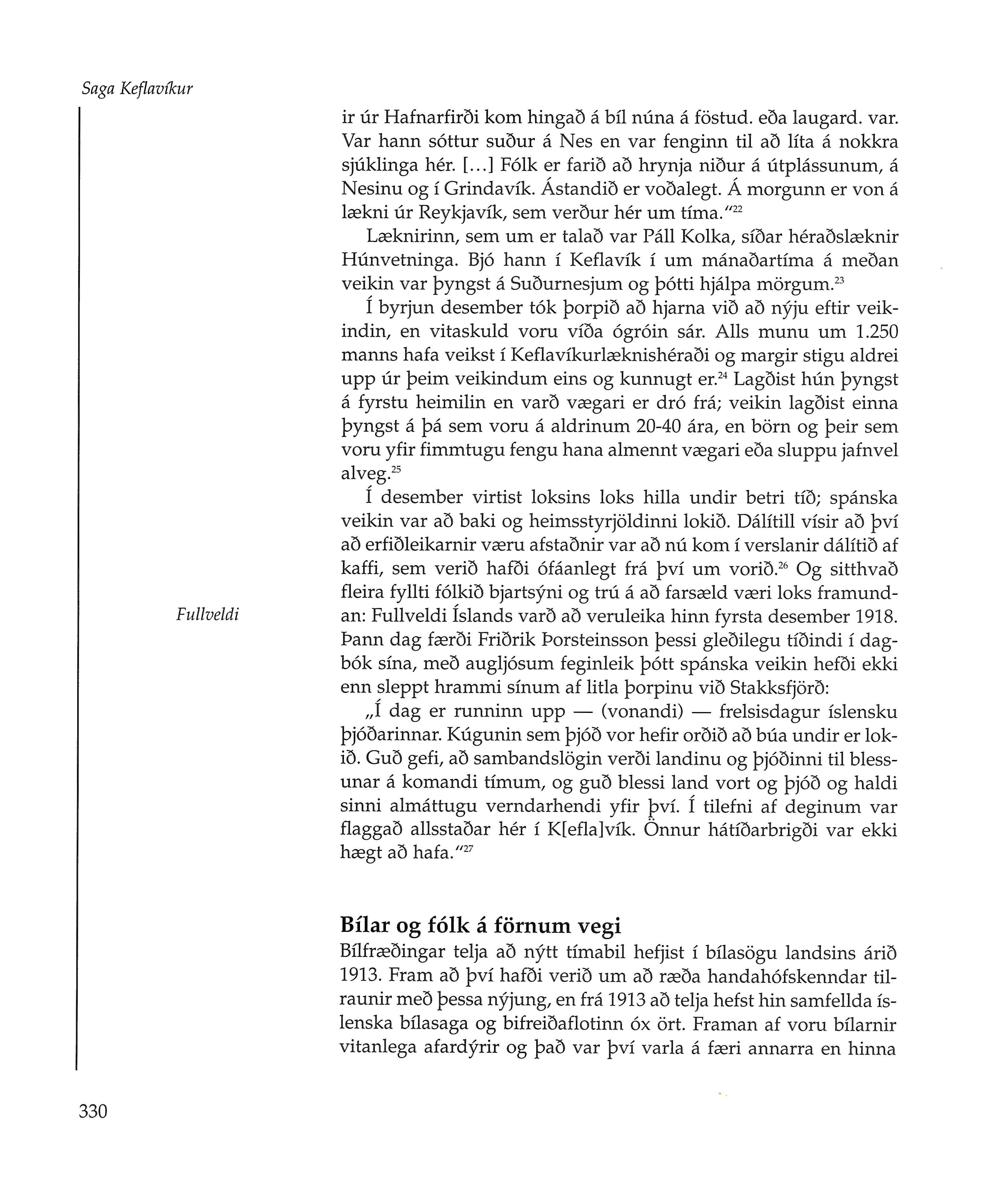 Saga Keflavíkur

ir úr Hafnarfirði kom hingað á bíl núna á föstud. eða laugard. var. Var hann sóttur suður á Nes en var fenginn til að líta á nokkra sjúklinga hér. [...] Fólk er farið að hrynja niður á útplássunum, á Nesinu og í Grindavík. Ástandið er voðalegt. Á morgunn er von á lækni úr Reykjavík, sem verður hér um tíma."$^{22}$

Læknirinn, sem um er talað var Páll Kolka, síðar héraðslæknir Húnvetninga. Bjó hann í Keflavík í um mánaðartíma á meðan veikin var þyngst á Suðurnesjum og þótti hjálpa mörgum.$^{23}$

Í byrjun desember tók þorpið að hjarna við að nýju eftir veikindin, en vitaskuld voru víða ógróin sár. Alls munu um 1.250 manns hafa veikst í Keflavíkurlæknishéraði og margir stigu aldrei upp úr þeim veikindum eins og kunnugt er.$^{24}$ Lagðist hún þyngst á fyrstu heimilin en varð vægari er dró frá; veikin lagðist einna þyngst á þá sem voru á aldrinum 20-40 ára, en börn og þeir sem voru yfir fimmtugu fengu hana almennt vægari eða sluppu jafnvel alveg.$^{25}$

Í desember virtist loksins loks hilla undir betri tíð; spánska veikin var að baki og heimsstyrjöldinni lokið. Dálítill vísir að því að erfiðleikarnir væru afstaðnir var að nú kom í verslanir dálítið af kaffi, sem verið hafði ófáanlegt frá því um vorið.$^{26}$ Og sitthvað fleira fyllti fólkið bjartsýni og trú á að farsæld væri loks framundan: Fullveldi Íslands varð að veruleika hinn fyrsta desember 1918. Þann dag færði Friðrik Þorsteinsson þessi gleðilegu tíðindi í dagbók sína, með augljósum feginleik þótt spánska veikin hefði ekki enn sleppt hrammi sínum af litla þorpinu við Stakksfjörð:

Fullveldi

„Í dag er runninn upp — (vonandi) — frelsisdagur íslensku þjóðarinnar. Kúgunin sem þjóð vor hefir orðið að búa undir er lokið. Guð gefi, að sambandslögin verði landinu og þjóðinni til blessunar á komandi tímum, og guð blessi land vort og þjóð og haldi sinni almáttugu verndarhendi yfir því. Í tilefni af deginum var flaggað allsstaðar hér í K[efla]vík. Önnur hátíðarbrigði var ekki hægt að hafa."$^{27}$

Bílar og fólk á förnum vegi

Bílfræðingar telja að nýtt tímabil hefjist í bílasögu landsins árið 1913. Fram að því hafði verið um að ræða handahófskenndar tilraunir með þessa nýjung, en frá 1913 að telja hefst hin samfellda íslenska bílasaga og bifreiðaflotinn óx ört. Framan af voru bílarnir vitanlega afardýrir og það var því varla á færi annarra en hinna

330